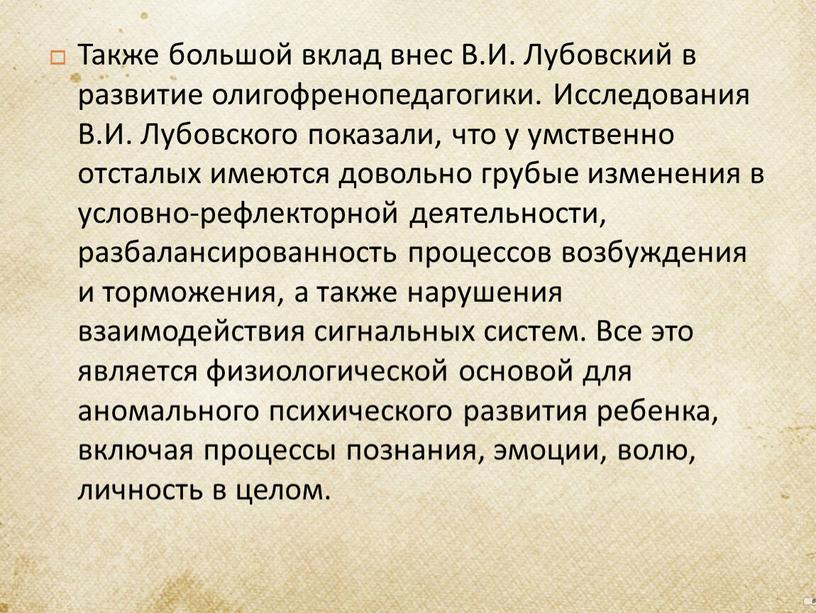 Также большой вклад внес В.И. Лубовский в развитие олигофренопедагогики. Исследования В.И. Лубовского показали, что у умственно отсталых имеются довольно грубые изменения в условно-рефлекторной деятельности, разбалансированность процессов возбуждения и торможения, а также нарушения взаимодействия сигнальных систем. Все это является физиологической основой для аномального психического развития ребенка, включая процессы познания, эмоции, волю, личность в целом.